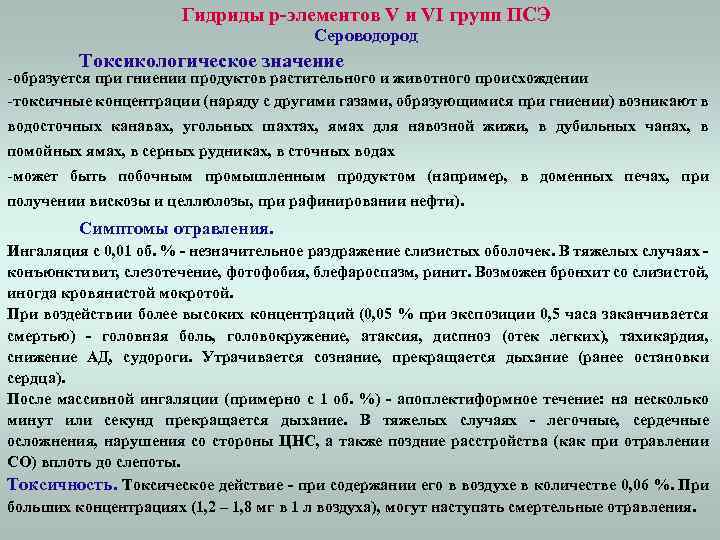 Гидриды р-элементов V и VI групп ПСЭ
Сероводород

Токсикологическое значение
-образуется при гниении продуктов растительного и животного происхождении
-токсичные концентрации (наряду с другими газами, образующимися при гниении) возникают в водосточных канавах, угольных шахтах, ямах для навозной жижи, в дубильных чанах, в помойных ямах, в серных рудниках, в сточных водах
-может быть побочным промышленным продуктом (например, в доменных печах, при получении вискозы и целлюлозы, при рафинировании нефти).

Симптомы отравления.
Ингаляция с 0,01 об. % - незначительное раздражение слизистых оболочек. В тяжелых случаях - конъюнктивит, слезотечение, фотофобия, блефароспазм, ринит. Возможен бронхит со слизистой, иногда кровянистой мокротой.
При воздействии более высоких концентраций (0,05 % при экспозиции 0,5 часа заканчивается смертью) - головная боль, головокружение, атаксия, диспноэ (отек легких), тахикардия, снижение АД, судороги. Утрачивается сознание, прекращается дыхание (ранее остановки сердца).
После массивной ингаляции (примерно с 1 об. %) - апоплектиформное течение: на несколько минут или секунд прекращается дыхание. В тяжелых случаях - легочные, сердечные осложнения, нарушения со стороны ЦНС, а также поздние расстройства (как при отравлении СО) вплоть до слепоты.
Токсичность. Токсическое действие - при содержании его в воздухе в количестве 0,06 %. При больших концентрациях (1,2 – 1,8 мг в 1 л воздуха), могут наступать смертельные отравления.